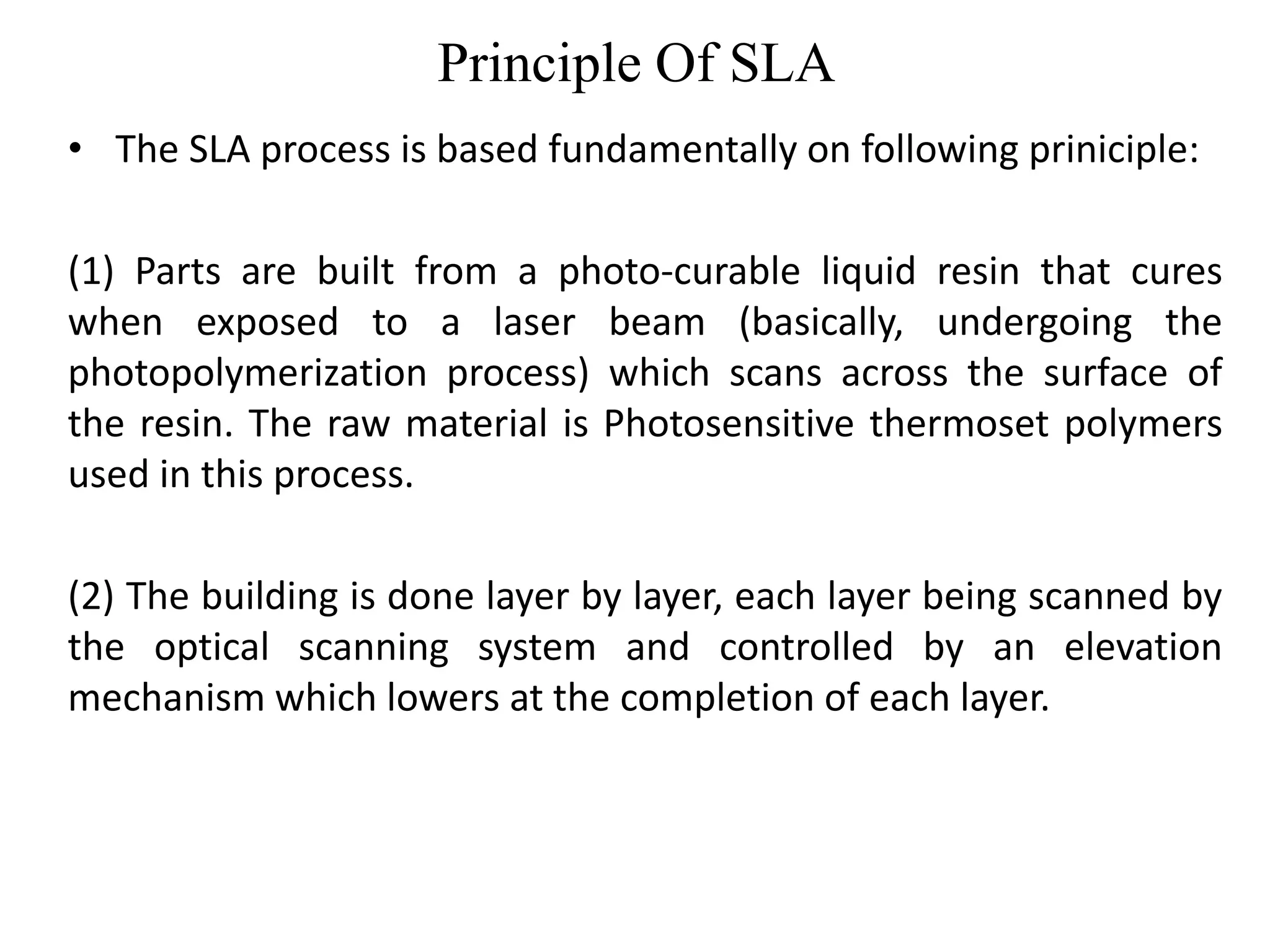 Principle Of SLA

• The SLA process is based fundamentally on following priniciple:

(1) Parts are built from a photo-curable liquid resin that cures when exposed to a laser beam (basically, undergoing the photopolymerization process) which scans across the surface of the resin. The raw material is Photosensitive thermoset polymers used in this process.

(2) The building is done layer by layer, each layer being scanned by the optical scanning system and controlled by an elevation mechanism which lowers at the completion of each layer.